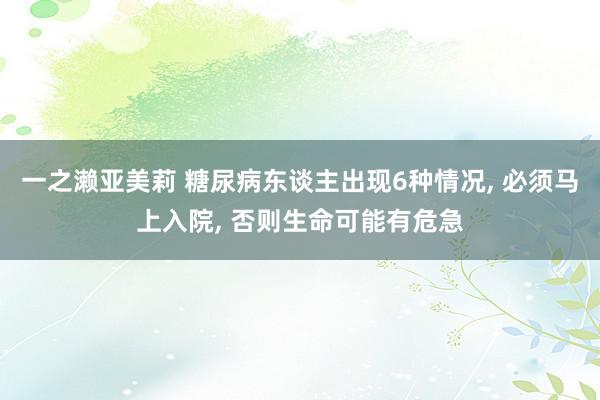 一之濑亚美莉 糖尿病东谈主出现6种情况, 必须马上入院, 否则生命可能有危急